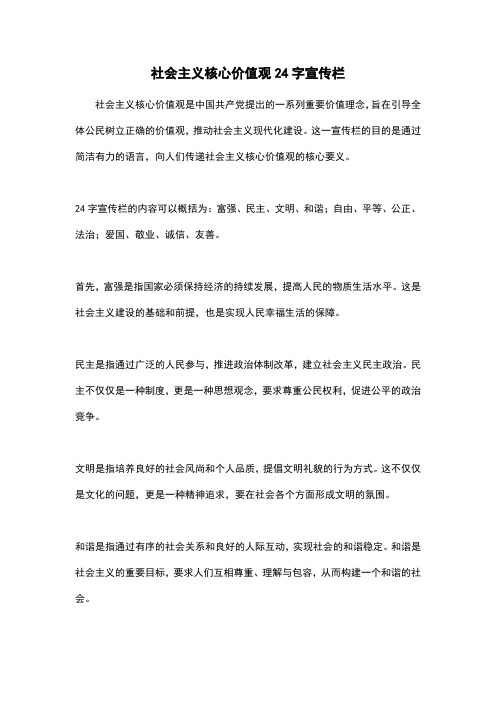 社会主义核心价值观 24 字宣传栏

社会主义核心价值观是中国共产党提出的一系列重要价值理念，旨在引导全体公民树立正确的价值观，推动社会主义现代化建设。这一宣传栏的目的是通过简洁有力的语言，向人们传递社会主义核心价值观的核心要义。

24 字宣传栏的内容可以概括为：富强、民主、文明、和谐；自由、平等、公正、法治；爱国、敬业、诚信、友善。

首先，富强是指国家必须保持经济的持续发展，提高人民的物质生活水平。这是社会主义建设的基础和前提，也是实现人民幸福生活的保障。

民主是指通过广泛的人民参与，推进政治体制改革，建立社会主义民主政治。民主不仅仅是一种制度，更是一种思想观念，要求尊重公民权利，促进公平的政治竞争。

文明是指培养良好的社会风尚和个人品质，提倡文明礼貌的行为方式。这不仅仅是文化的问题，更是一种精神追求，要在社会各个方面形成文明的氛围。

和谐是指通过有序的社会关系和良好的人际互动，实现社会的和谐稳定。和谐是社会主义的重要目标，要求人们互相尊重、理解与包容，从而构建一个和谐的社会。